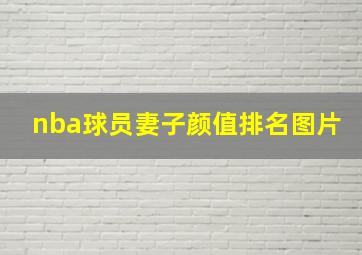 nba球员妻子颜值排名图片